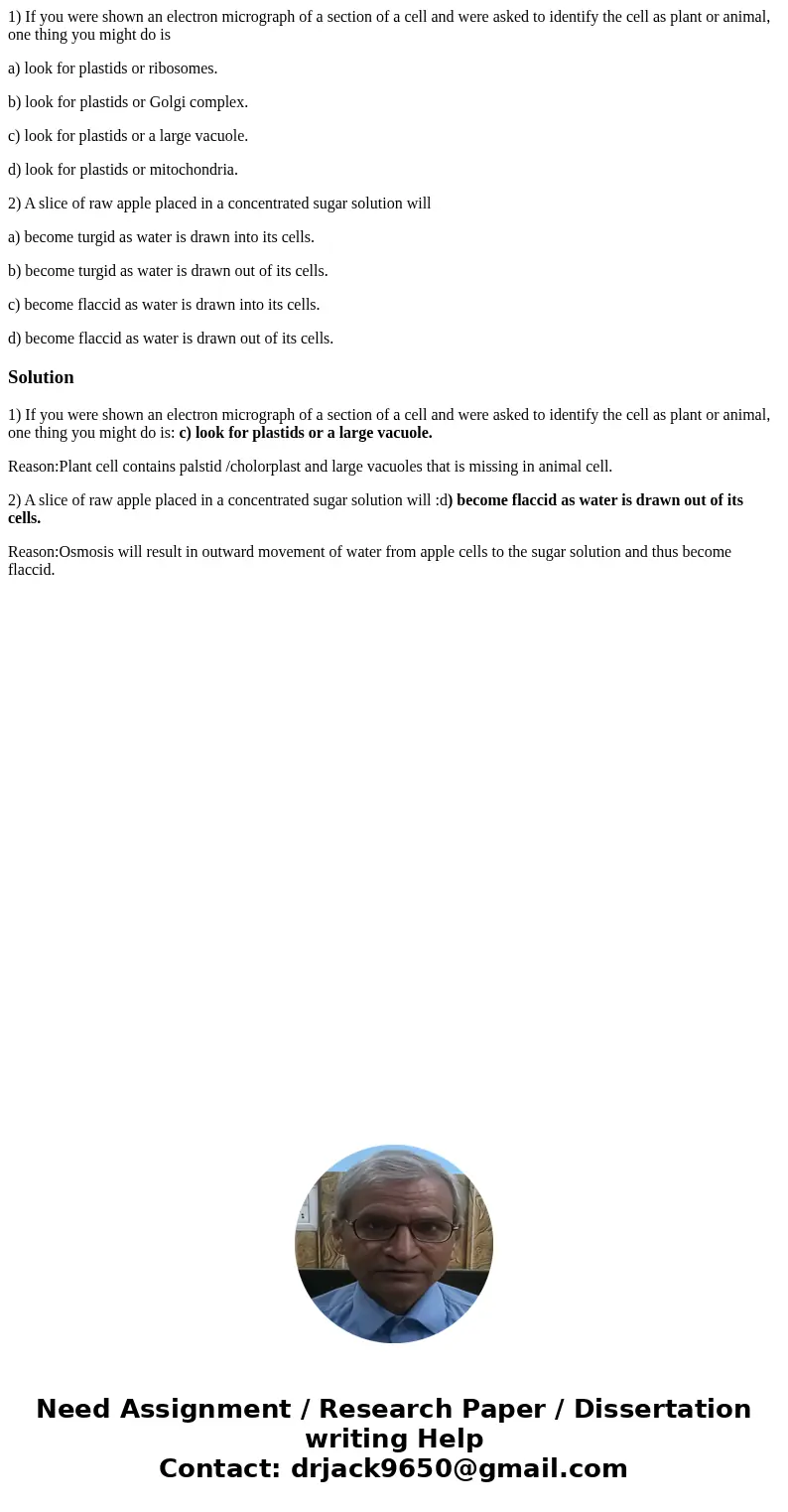 1) If you were shown an electron micrograph of a section of a cell and were asked to identify the cell as plant or animal, one thing you might do is

a) look for plastids or ribosomes.

b) look for plastids or Golgi complex.

c) look for plastids or a large vacuole.

d) look for plastids or mitochondria.

2) A slice of raw apple placed in a concentrated sugar solution will

a) become turgid as water is drawn into its cells.

b) become turgid as water is drawn out of its cells.

c) become flaccid as water is drawn into its cells.

d) become flaccid as water is drawn out of its cells.

Solution

1) If you were shown an electron micrograph of a section of a cell and were asked to identify the cell as plant or animal, one thing you might do is: c) look for plastids or a large vacuole.

Reason:Plant cell contains palstid /cholorplast and large vacuoles that is missing in animal cell.

2) A slice of raw apple placed in a concentrated sugar solution will :d) become flaccid as water is drawn out of its cells.

Reason:Osmosis will result in outward movement of water from apple cells to the sugar solution and thus become flaccid.

Need Assignment / Research Paper / Dissertation writing Help
Contact: drjack9650@gmail.com